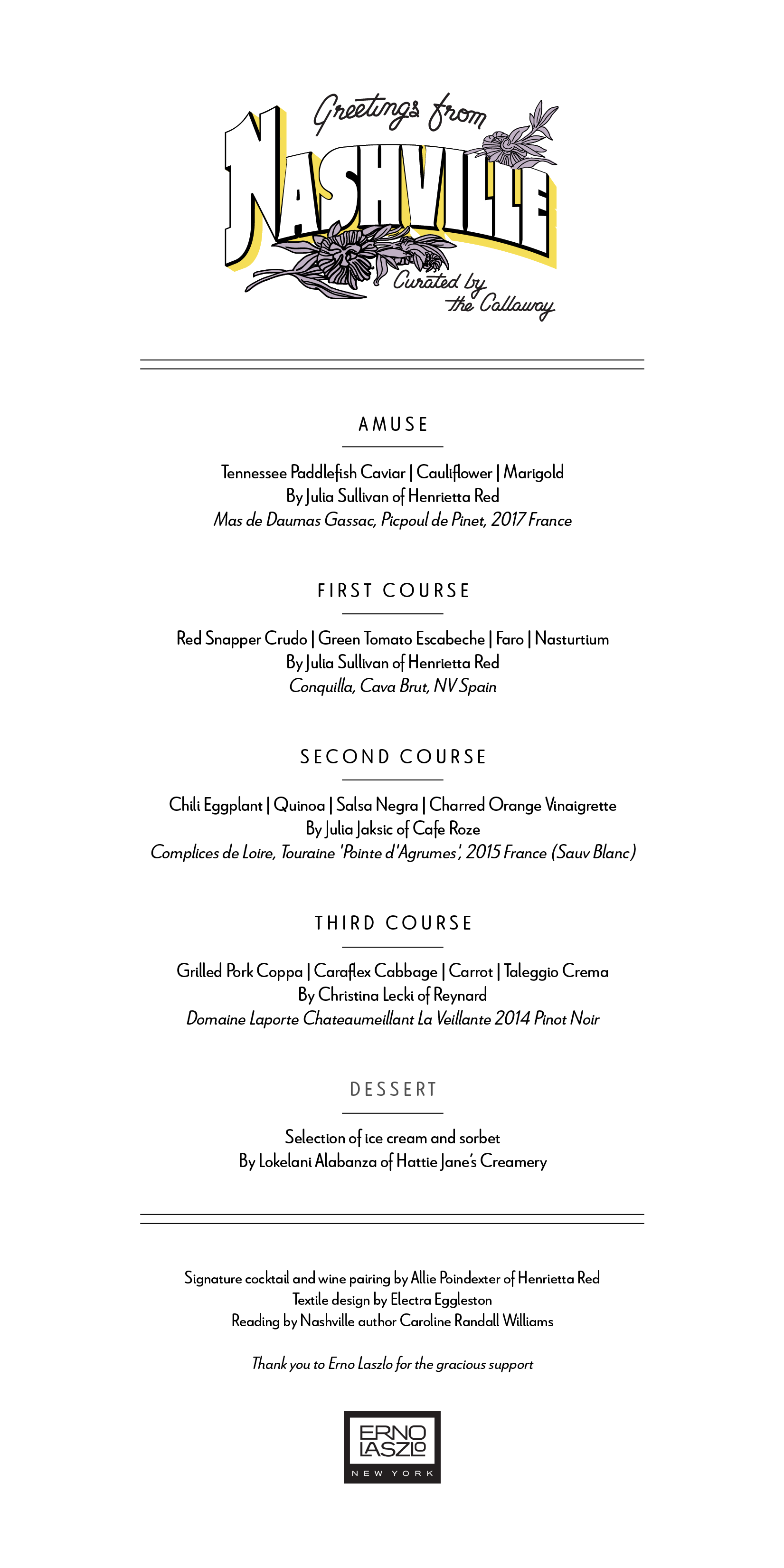 Greetings from
NASHVILLE
Curated by the Callaway

AMUSE

Tennessee Paddlefish Caviar | Cauliflower | Marigold
By Julia Sullivan of Henrietta Red
Mas de Daumas Gassac, Picpoul de Pinet, 2017 France

FIRST COURSE

Red Snapper Crudo | Green Tomato Escabeche | Faro | Nasturtium
By Julia Sullivan of Henrietta Red
Conquilla, Cava Brut, NV Spain

SECOND COURSE

Chili Eggplant | Quinoa | Salsa Negra | Charred Orange Vinaigrette
By Julia Jaksic of Cafe Roze
Complices de Loire, Touraine 'Pointe d'Agrumes', 2015 France (Sauv Blanc)

THIRD COURSE

Grilled Pork Coppa | Caraflex Cabbage | Carrot | Taleggio Crema
By Christina Lecki of Reynard
Domaine Laporte Chateaumeillant La Veillante 2014 Pinot Noir

DESSERT

Selection of ice cream and sorbet
By Lokelani Alabanza of Hattie Jane's Creamery

Signature cocktail and wine pairing by Allie Poindexter of Henrietta Red
Textile design by Electra Eggleston
Reading by Nashville author Caroline Randall Williams

Thank you to Erno Laszlo for the gracious support

ERNO LASZLO
NEW YORK